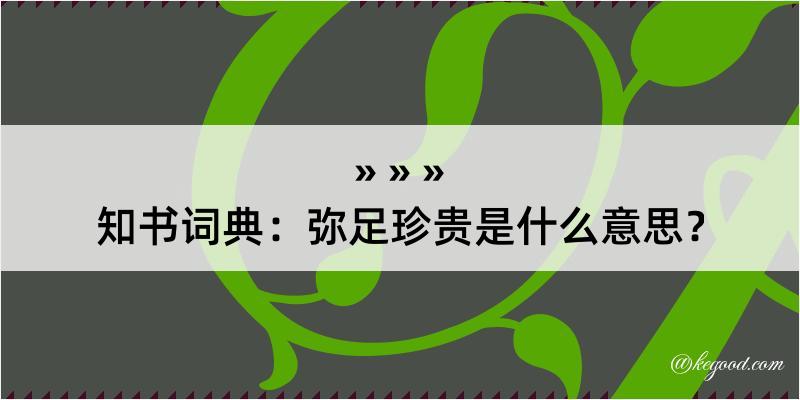 » » »
知书词典：弥足珍贵是什么意思？
@kegood.com